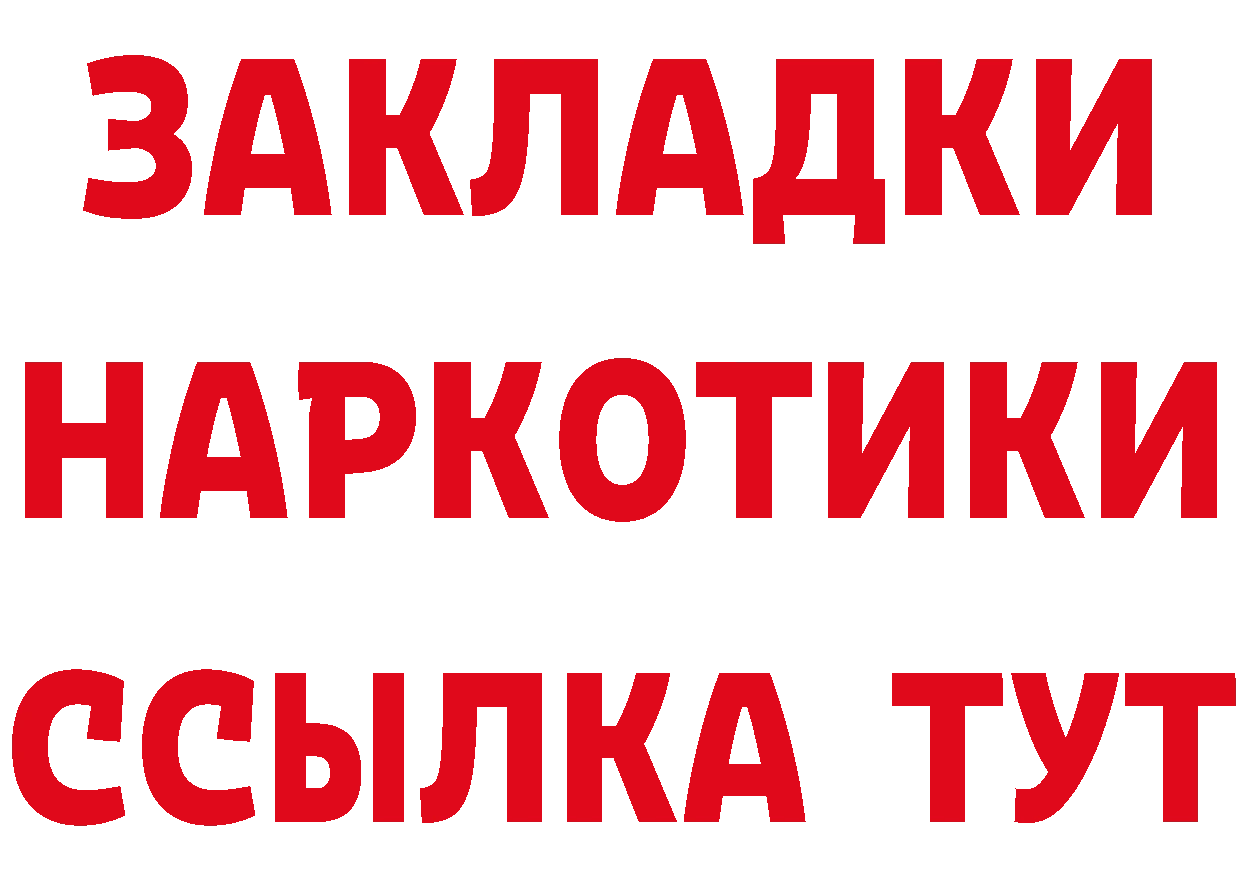 ЗАКЛАДКИ
НАРКОТИКИ
ССЫЛКА ТУТ